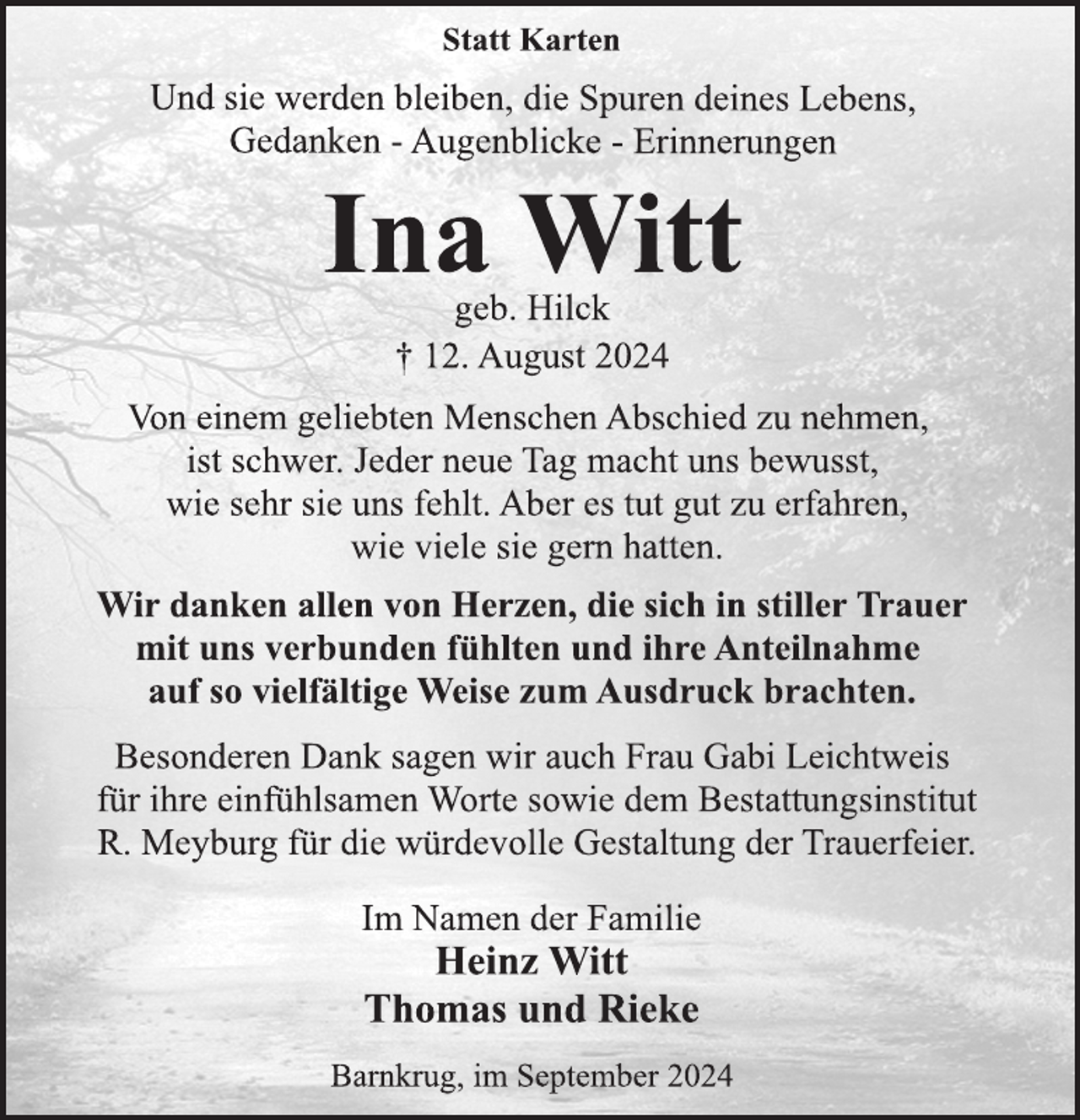 Statt Karten

Und sie werden bleiben, die Spuren deines Lebens,
Gedanken - Augenblicke - Erinnerungen

Ina Witt

geb. Hilck
† 12. August 2024

Von einem geliebten Menschen Abschied zu nehmen, ist schwer. Jeder neue Tag macht uns bewusst, wie sehr sie uns fehlt. Aber es tut gut zu erfahren, wie viele sie gern hatten.

Wir danken allen von Herzen, die sich in stiller Trauer mit uns verbunden fühlten und ihre Anteilnahme auf so vielfältige Weise zum Ausdruck brachten.

Besonderen Dank sagen wir auch Frau Gabi Leichtweis für ihre einfühlsamen Worte sowie dem Bestattungsinstitut R. Meyburg für die würdevolle Gestaltung der Trauerfeier.

Im Namen der Familie
Heinz Witt
Thomas und Rieke

Barnkrug, im September 2024